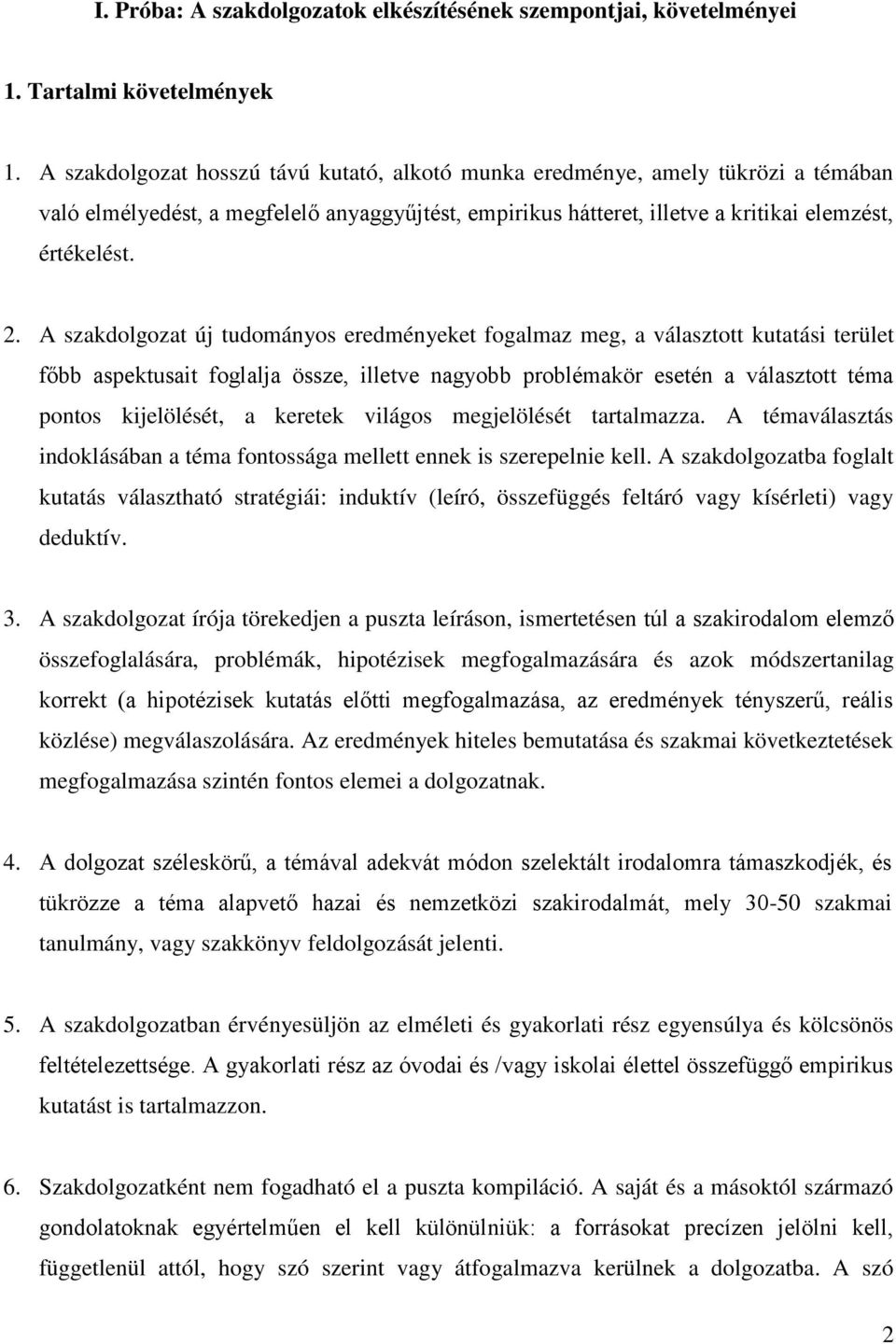 I. Próba: A szakdolgozatok elkészítésének szempontjai, követelményei

1. Tartalmi követelmények

1. A szakdolgozat hosszú távú kutató, alkotó munka eredménye, amely tükrözi a témában való elmélyedést, a megfelelő anyaggyűjtést, empirikus hátteret, illetve a kritikai elemzést, értékelést.

2. A szakdolgozat új tudományos eredményeket fogalmaz meg, a választott kutatási terület főbb aspektusait foglalja össze, illetve nagyobb problémakör esetén a választott téma pontos kijelölését, a keretek világos megjelölését tartalmazza. A témaválasztás indoklásában a téma fontossága mellett ennek is szerepelnie kell. A szakdolgozatba foglalt kutatás választható stratégiái: induktív (leíró, összefüggés feltáró vagy kísérleti) vagy deduktív.

3. A szakdolgozat írója törekedjen a puszta leíráson, ismertetésen túl a szakirodalom elemző összefoglalására, problémák, hipotézisek megfogalmazására és azok módszertanilag korrekt (a hipotézisek kutatás előtti megfogalmazása, az eredmények tényszerű, reális közlése) megválaszolására. Az eredmények hiteles bemutatása és szakmai következtetések megfogalmazása szintén fontos elemei a dolgozatnak.

4. A dolgozat széleskörű, a témával adekvát módon szelektált irodalomra támaszkodjék, és tükrözze a téma alapvető hazai és nemzetközi szakirodalmát, mely 30-50 szakmai tanulmány, vagy szakkönyv feldolgozását jelenti.

5. A szakdolgozatban érvényesüljön az elméleti és gyakorlati rész egyensúlya és kölcsönös feltételezettsége. A gyakorlati rész az óvodai és /vagy iskolai élettel összefüggő empirikus kutatást is tartalmazzon.

6. Szakdolgozatként nem fogadható el a puszta kompiláció. A saját és a másoktól származó gondolatoknak egyértelműen el kell különülniük: a forrásokat precízen jelölni kell, függetlenül attól, hogy szó szerint vagy átfogalmazva kerülnek a dolgozatba. A szó

2